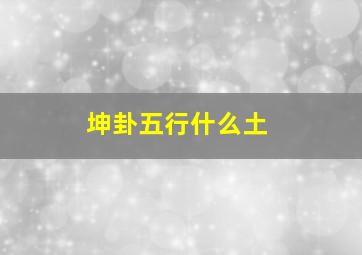 坤卦五行什么土